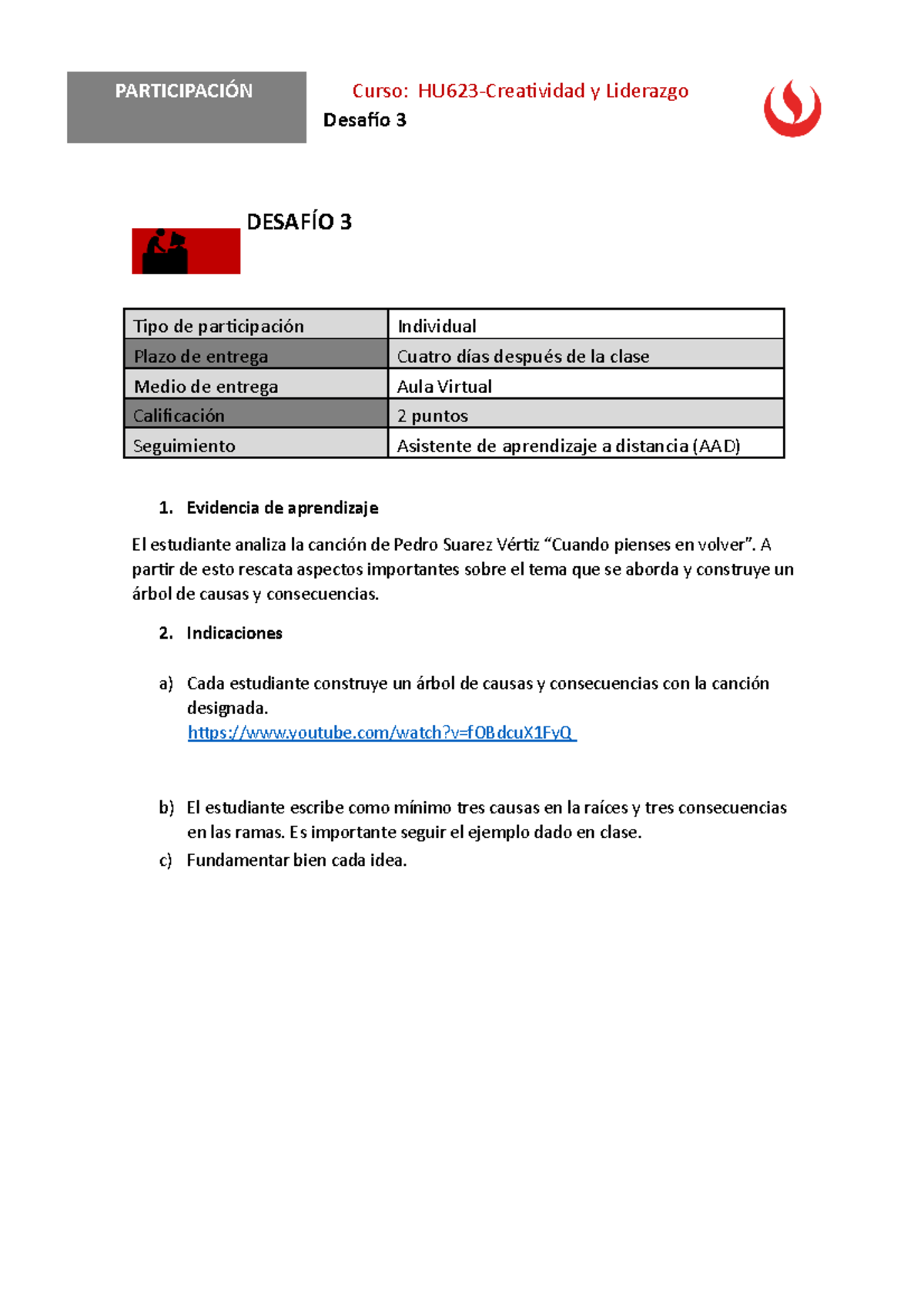 PARTICIPACIÓN

Curso: HU623-Creatividad y Liderazgo
Desafío 3

DESAFÍO 3

| Tipo de participación | Individual |
|---|---|
| Plazo de entrega | Cuatro días después de la clase |
| Medio de entrega | Aula Virtual |
| Calificación | 2 puntos |
| Seguimiento | Asistente de aprendizaje a distancia (AAD) |

1. Evidencia de aprendizaje

El estudiante analiza la canción de Pedro Suarez Vértiz “Cuando pienses en volver”. A partir de esto rescata aspectos importantes sobre el tema que se aborda y construye un árbol de causas y consecuencias.

2. Indicaciones

a) Cada estudiante construye un árbol de causas y consecuencias con la canción designada.
https://www.youtube.com/watch?v=fOBdcuX1FyQ

b) El estudiante escribe como mínimo tres causas en la raíces y tres consecuencias en las ramas. Es importante seguir el ejemplo dado en clase.
c) Fundamentar bien cada idea.